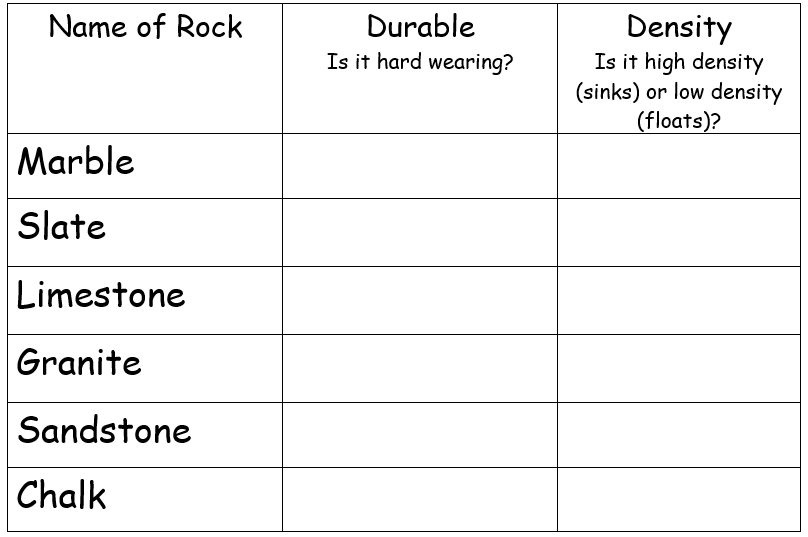 | Name of Rock | Durable Is it hard wearing? | Density Is it high density (sinks) or low density (floats)? |
|---|---|---|
| Marble | | |
| Slate | | |
| Limestone | | |
| Granite | | |
| Sandstone | | |
| Chalk | | |